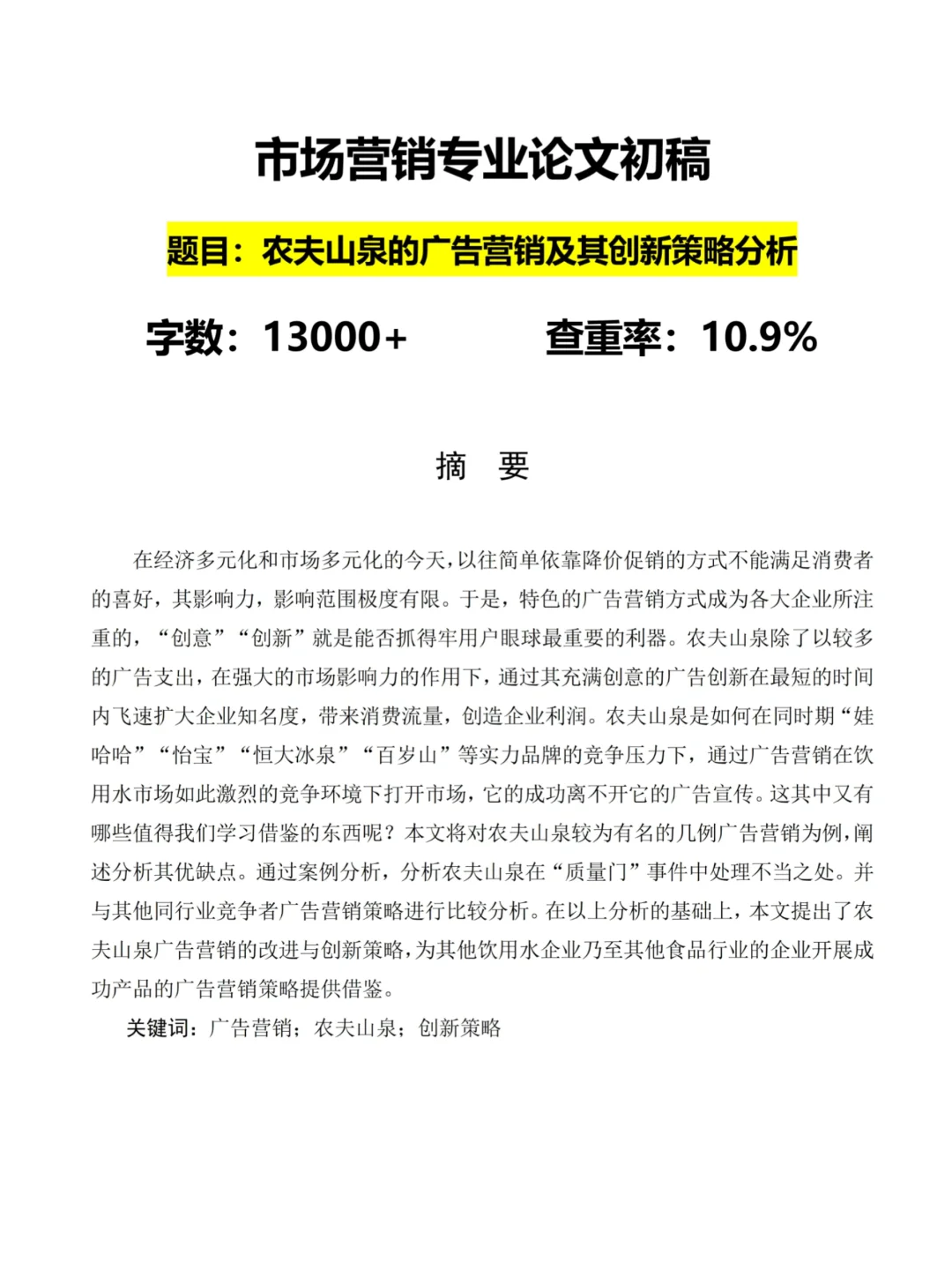 市场营销专业论文初稿

题目：农夫山泉的广告营销及其创新策略分析

字数：13000+　　查重率：10.9%

摘　要

在经济多元化和市场多元化的今天，以往简单依靠降价促销的方式不能满足消费者的喜好，其影响力，影响范围极度有限。于是，特色的广告营销方式成为各大企业所注重的，“创意”“创新”就是能否抓得牢用户眼球最重要的利器。农夫山泉除了以较多的广告支出，在强大的市场影响力的作用下，通过其充满创意的广告创新在最短的时间内飞速扩大企业知名度，带来消费流量，创造企业利润。农夫山泉是如何在同时期“娃哈哈”“怡宝”“恒大冰泉”“百岁山”等实力品牌的竞争压力下，通过广告营销在饮用水市场如此激烈的竞争环境下打开市场，它的成功离不开它的广告宣传。这其中又有哪些值得我们学习借鉴的东西呢？本文将对农夫山泉较为有名的几例广告营销为例，阐述分析其优缺点。通过案例分析，分析农夫山泉在“质量门”事件中处理不当之处。并与其他同行业竞争者广告营销策略进行比较分析。在以上分析的基础上，本文提出了农夫山泉广告营销的改进与创新策略，为其他饮用水企业乃至其他食品行业的企业开展成功产品的广告营销策略提供借鉴。

关键词：广告营销；农夫山泉；创新策略